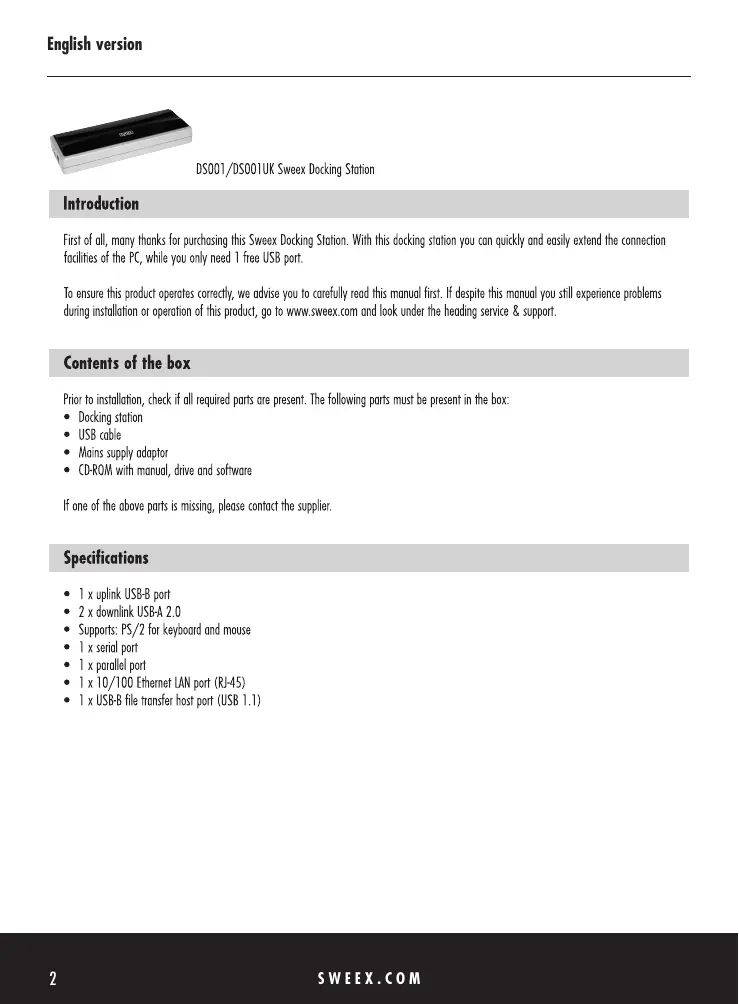 English version

DS001/DS001UK Sweex Docking Station

Introduction

First of all, many thanks for purchasing this Sweex Docking Station. With this docking station you can quickly and easily extend the connection facilities of the PC, while you only need 1 free USB port.

To ensure this product operates correctly, we advise you to carefully read this manual first. If despite this manual you still experience problems during installation or operation of this product, go to www.sweex.com and look under the heading service & support.

Contents of the box

Prior to installation, check if all required parts are present. The following parts must be present in the box:
• Docking station
• USB cable
• Mains supply adaptor
• CD-ROM with manual, drive and software

If one of the above parts is missing, please contact the supplier.

Specifications

• 1 x uplink USB-B port
• 2 x downlink USB-A 2.0
• Supports: PS/2 for keyboard and mouse
• 1 x serial port
• 1 x parallel port
• 1 x 10/100 Ethernet LAN port (RJ-45)
• 1 x USB-B file transfer host port (USB 1.1)

2 SWEEX.COM